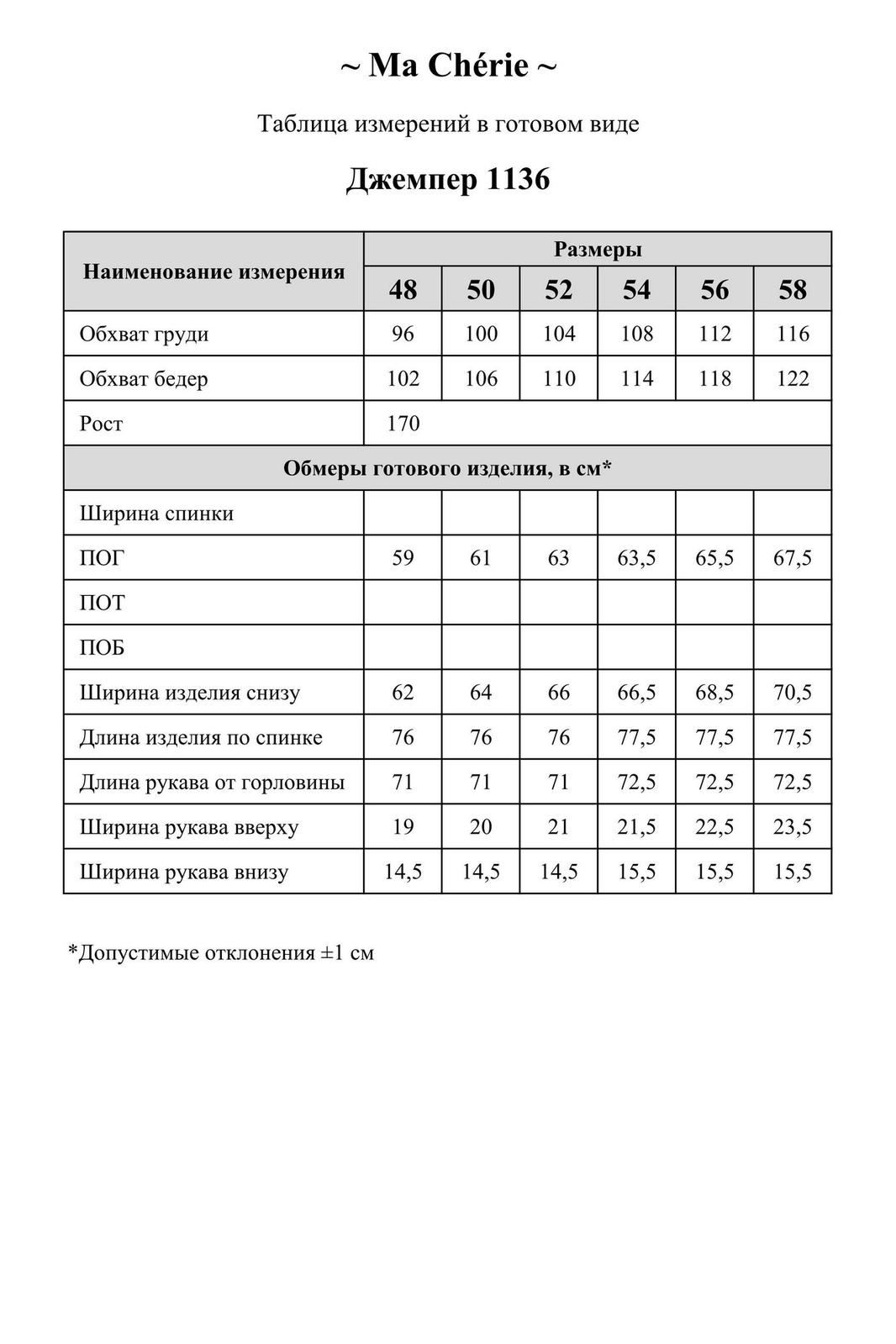 ~ Ma Chérie ~

Таблица измерений в готовом виде

Джемпер 1136

| Наименование измерения | Размеры | | | | | |
|---|---|---|---|---|---|---|
| | 48 | 50 | 52 | 54 | 56 | 58 |
| Обхват груди | 96 | 100 | 104 | 108 | 112 | 116 |
| Обхват бедер | 102 | 106 | 110 | 114 | 118 | 122 |
| Рост | 170 | | | | | |
| Обмеры готового изделия, в см* | | | | | | |
| Ширина спинки | | | | | | |
| ПОГ | 59 | 61 | 63 | 63,5 | 65,5 | 67,5 |
| ПОТ | | | | | | |
| ПОБ | | | | | | |
| Ширина изделия снизу | 62 | 64 | 66 | 66,5 | 68,5 | 70,5 |
| Длина изделия по спинке | 76 | 76 | 76 | 77,5 | 77,5 | 77,5 |
| Длина рукава от горловины | 71 | 71 | 71 | 72,5 | 72,5 | 72,5 |
| Ширина рукава вверху | 19 | 20 | 21 | 21,5 | 22,5 | 23,5 |
| Ширина рукава внизу | 14,5 | 14,5 | 14,5 | 15,5 | 15,5 | 15,5 |

*Допустимые отклонения ±1 см